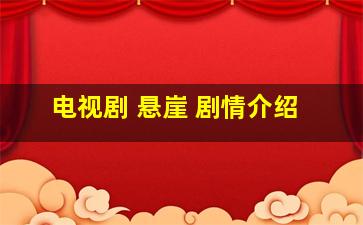 电视剧 悬崖 剧情介绍